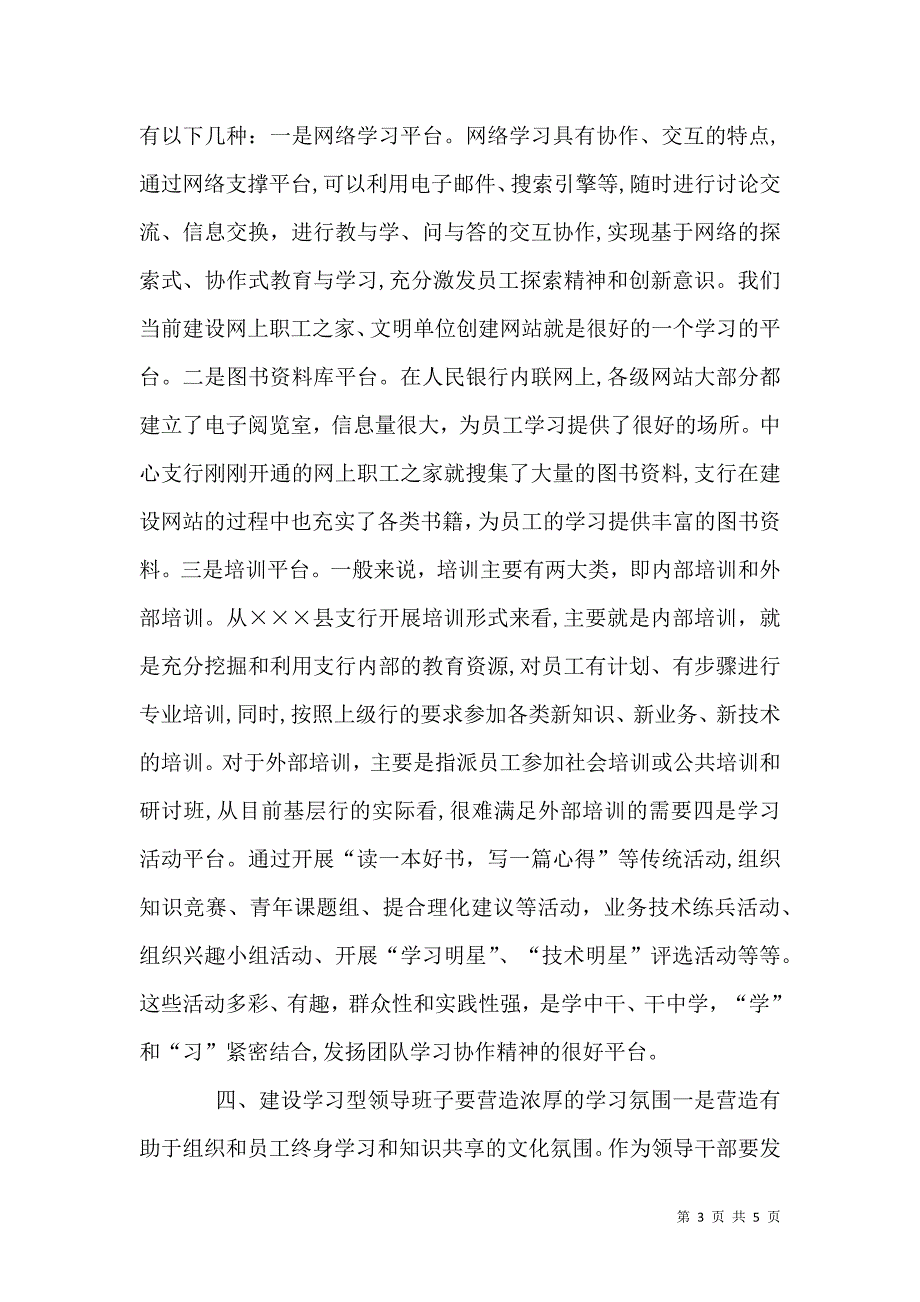 有以下几种：一是网络学习平台。网络学习具有协作、交互的特点，通过网络支撑平台，可以利用电子邮件、搜索引擎等，随时进行讨论交流、信息交换，进行教与学、问与答的交互协作，实现基于网络的探索式、协作式教育与学习，充分激发员工探索精神和创新意识。我们当前建设网上职工之家、文明单位创建网站就是很好的一个学习的平台。二是图书资料库平台。在人民银行内联网上，各级网站大部分都建立了电子阅览室，信息量很大，为员工学习提供了很好的场所。中心支行刚刚开通的网上职工之家就搜集了大量的图书资料，支行在建设网站的过程中也充实了各类书籍，为员工的学习提供丰富的图书资料。三是培训平台。一般来说，培训主要有两大类，即内部培训和外部培训。从×××县支行开展培训形式来看，主要就是内部培训，就是充分挖掘和利用支行内部的教育资源，对员工有计划、有步骤进行专业培训，同时，按照上级行的要求参加各类新知识、新业务、新技术的培训。对于外部培训，主要是指派员工参加社会培训或公共培训和研讨班，从目前基层行的实际看，很难满足外部培训的需要四是学习活动平台。通过开展“读一本好书，写一篇心得”等传统活动，组织知识竞赛、青年课题组、提合理化建议等活动，业务技术练兵活动、组织兴趣小组活动、开展“学习明星”、“技术明星”评选活动等等。这些活动多彩、有趣，群众性和实践性强，是学中干、干中学，“学”和“习”紧密结合，发扬团队学习协作精神的很好平台。

四、建设学习型领导班子要营造浓厚的学习氛围一是营造有助于组织和员工终身学习和知识共享的文化氛围。作为领导干部要发

第 3 页 共 5 页